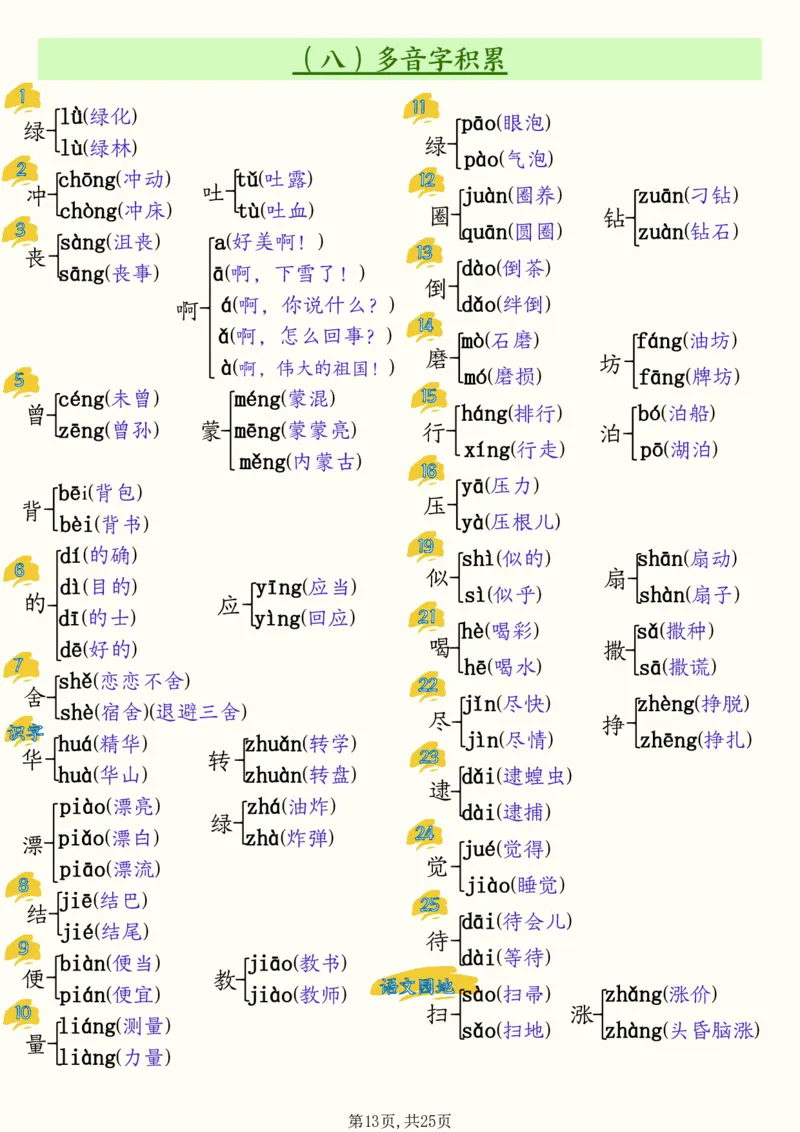 （八）多音字积累

1
绿 lǜ(绿化)
lù(绿林)

2
冲 chōng(冲动)
chòng(冲床)

吐 tǔ(吐露)
tù(吐血)

3
丧 sàng(沮丧)
sāng(丧事)

啊 a(好美啊！)
ā(啊，下雪了！)
á(啊，你说什么？)
ǎ(啊，怎么回事？)
à(啊，伟大的祖国！)

5
曾 céng(未曾)
zēng(曾孙)

蒙 méng(蒙混)
mēng(蒙蒙亮)
měng(内蒙古)

背 bēi(背包)
bèi(背书)

6
的 dí(的确)
dì(目的)
dī(的士)
dē(好的)

应 yīng(应当)
yìng(回应)

7
舍 shě(恋恋不舍)
shè(宿舍)(退避三舍)

识字
华 huá(精华)
huà(华山)

转 zhuǎn(转学)
zhuàn(转盘)

漂 piào(漂亮)
piǎo(漂白)
piāo(漂流)

绿 zhá(油炸)
zhà(炸弹)

8
结 jiē(结巴)
jié(结尾)

9
便 biàn(便当)
pián(便宜)

教 jiāo(教书)
jiào(教师)

10
量 liáng(测量)
liàng(力量)

11
绿 pāo(眼泡)
pào(气泡)

12
圈 juàn(圈养)
quān(圆圈)

钻 zuān(刁钻)
zuàn(钻石)

13
倒 dào(倒茶)
dǎo(绊倒)

14
磨 mò(石磨)
mó(磨损)

坊 fáng(油坊)
fāng(牌坊)

15
行 háng(排行)
xíng(行走)

泊 bó(泊船)
pō(湖泊)

16
压 yā(压力)
yà(压根儿)

19
似 shì(似的)
sì(似乎)

扇 shān(扇动)
shàn(扇子)

21
喝 hè(喝彩)
hē(喝水)

撒 sǎ(撒种)
sā(撒谎)

22
尽 jǐn(尽快)
jìn(尽情)

挣 zhèng(挣脱)
zhēng(挣扎)

23
逮 dǎi(逮蝗虫)
dài(逮捕)

24
觉 jué(觉得)
jiào(睡觉)

25
待 dāi(待会儿)
dài(等待)

语文园地
扫 sào(扫帚)
sǎo(扫地)

涨 zhǎng(涨价)
zhàng(头昏脑涨)

第13页，共25页